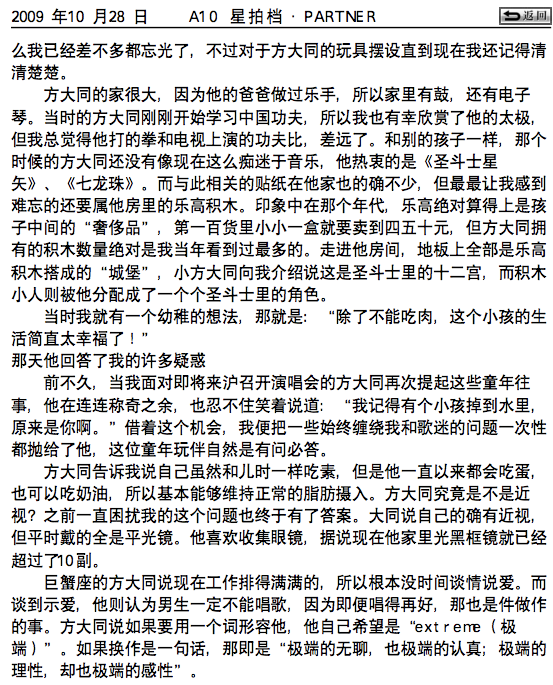 2009 年10 月28 日　　A10 星拍档 · PARTNER　　返回

么我已经差不多都忘光了，不过对于方大同的玩具摆设直到现在我还记得清清楚楚。

方大同的家很大，因为他的爸爸做过乐手，所以家里有鼓，还有电子琴。当时的方大同刚刚开始学习中国功夫，所以我也有幸欣赏了他的太极，但我总觉得他打的拳和电视上演的功夫比，差远了。和别的孩子一样，那个时候的方大同还没有像现在这么痴迷于音乐，他热衷的是《圣斗士星矢》、《七龙珠》。而与此相关的贴纸在他家也的确不少，但最最让我感到难忘的还要属他房里的乐高积木。印象中在那个年代，乐高绝对算得上是孩子中间的“奢侈品”，第一百货里小小一盒就要卖到四五十元，但方大同拥有的积木数量绝对是我当年看到过最多的。走进他房间，地板上全部是乐高积木搭成的“城堡”，小方大同向我介绍说这是圣斗士里的十二宫，而积木小人则被他分配成了一个个圣斗士里的角色。

当时我就有一个幼稚的想法，那就是：“除了不能吃肉，这个小孩的生活简直太幸福了！”

那天他回答了我的许多疑惑

前不久，当我面对即将来沪召开演唱会的方大同再次提起这些童年往事，他在连连称奇之余，也忍不住笑着说道：“我记得有个小孩掉到水里，原来是你啊。”借着这个机会，我便把一些始终缠绕我和歌迷的问题一次性都抛给了他，这位童年玩伴自然是有问必答。

方大同告诉我说自己虽然和儿时一样吃素，但是他一直以来都会吃蛋，也可以吃奶油，所以基本能够维持正常的脂肪摄入。方大同究竟是不是近视？之前一直困扰我的这个问题也终于有了答案。大同说自己的确有近视，但平时戴的全是平光镜。他喜欢收集眼镜，据说现在他家里光黑框镜就已经超过了10副。

巨蟹座的方大同说现在工作排得满满的，所以根本没时间谈情说爱。而谈到示爱，他则认为男生一定不能唱歌，因为即便唱得再好，那也是件做作的事。方大同说如果要用一个词形容他，他自己希望是“extreme（极端）”。如果换作是一句话，那即是“极端的无聊，也极端的认真；极端的理性，却也极端的感性”。